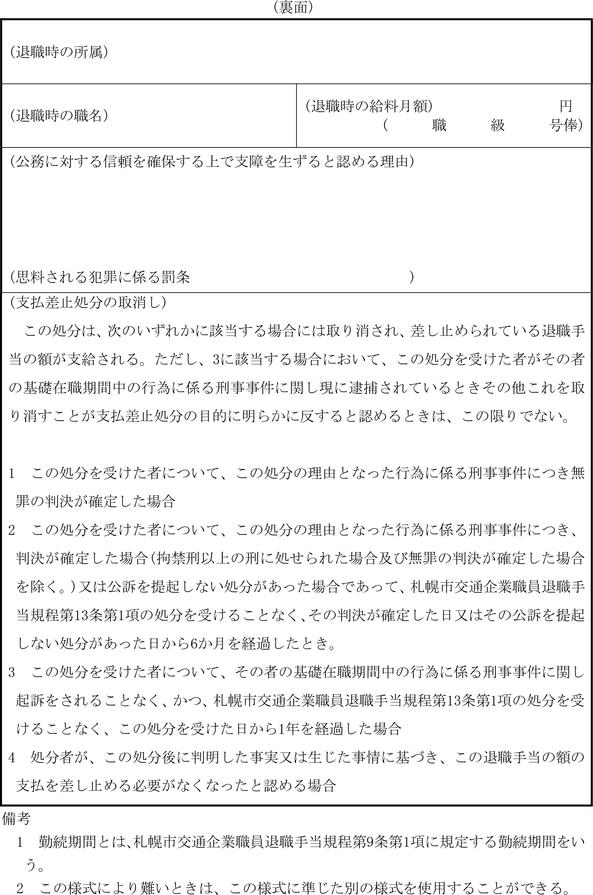 （裏面）

（退職時の所属）

（退職時の職名）

（退職時の給料月額）　　円
（　　職　　級　　号俸）

（公務に対する信頼を確保する上で支障を生ずると認める理由）

（思料される犯罪に係る罰条　　　　　　　　　　　）

（支払差止処分の取消し）

この処分は、次のいずれかに該当する場合には取り消され、差し止められている退職手当の額が支給される。ただし、3に該当する場合において、この処分を受けた者がその者の基礎在職期間中の行為に係る刑事事件に関し現に逮捕されているときその他これを取り消すことが支払差止処分の目的に明らかに反すると認めるときは、この限りでない。

1　この処分を受けた者について、この処分の理由となった行為に係る刑事事件につき無罪の判決が確定した場合

2　この処分を受けた者について、この処分の理由となった行為に係る刑事事件につき、判決が確定した場合（拘禁刑以上の刑に処せられた場合及び無罪の判決が確定した場合を除く。）又は公訴を提起しない処分があった場合であって、札幌市交通企業職員退職手当規程第13条第1項の処分を受けることなく、その判決が確定した日又はその公訴を提起しない処分があった日から6か月を経過したとき。

3　この処分を受けた者について、その者の基礎在職期間中の行為に係る刑事事件に関し起訴をされることなく、かつ、札幌市交通企業職員退職手当規程第13条第1項の処分を受けることなく、この処分を受けた日から1年を経過した場合

4　処分者が、この処分後に判明した事実又は生じた事情に基づき、この退職手当の額の支払を差し止める必要がなくなったと認める場合

備考

1　勤続期間とは、札幌市交通企業職員退職手当規程第9条第1項に規定する勤続期間をいう。

2　この様式により難いときは、この様式に準じた別の様式を使用することができる。